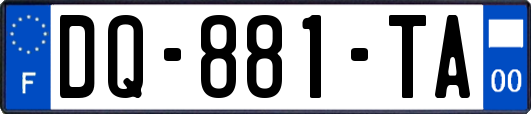 F
DQ-881-TA
00